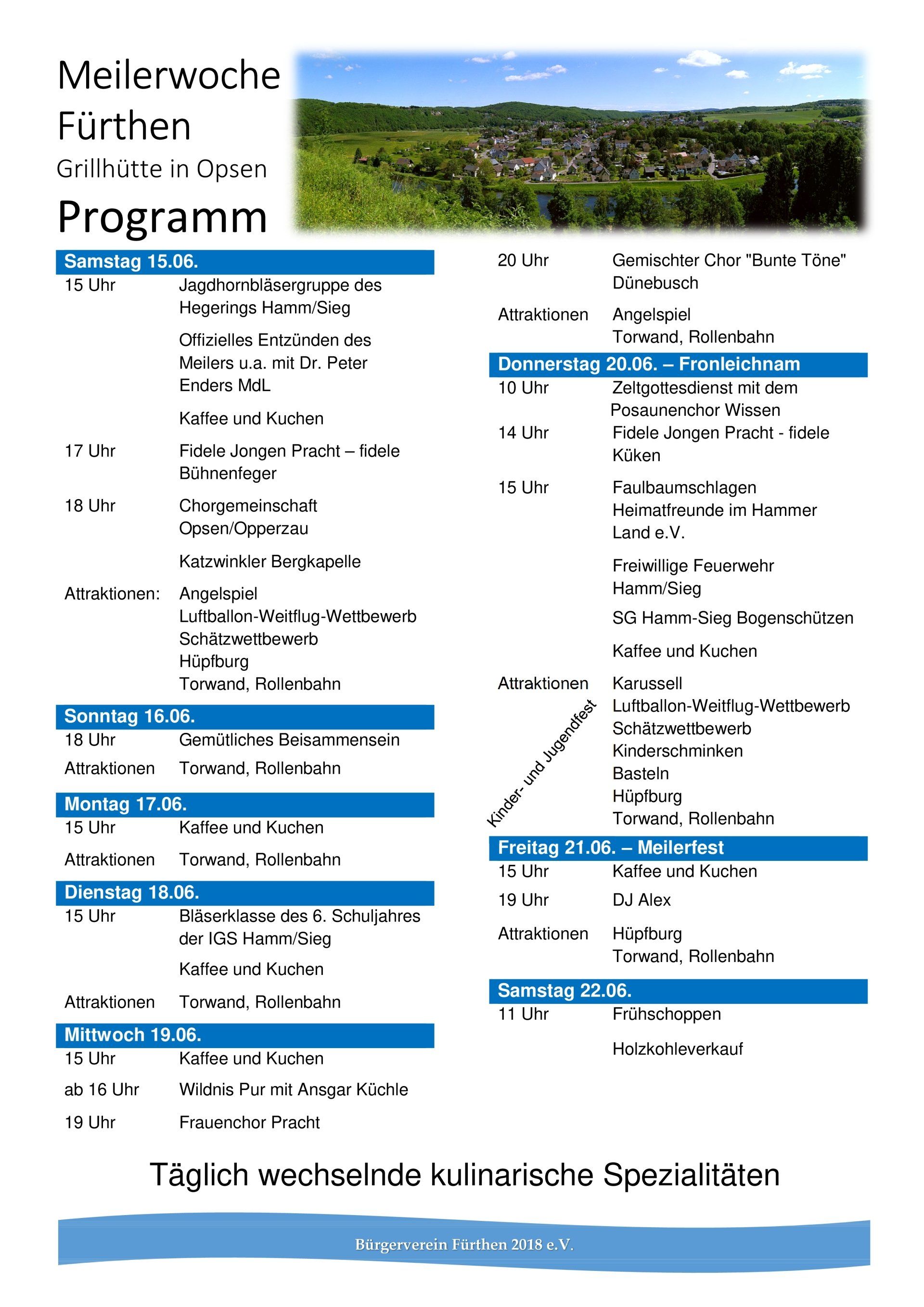 Meilerwoche Fürthen
Grillhütte in Opsen
Programm

Samstag 15.06.
15 Uhr Jagdhornbläsergruppe des Hegerings Hamm/Sieg

Offizielles Entzünden des Meilers u.a. mit Dr. Peter Enders MdL

Kaffee und Kuchen

17 Uhr Fidele Jongen Pracht – fidele Bühnenfeger

18 Uhr Chorgemeinschaft Opsen/Opperzau

Katzwinkler Bergkapelle

Attraktionen: Angelspiel
Luftballon-Weitflug-Wettbewerb
Schätzwettbewerb
Hüpfburg
Torwand, Rollenbahn

Sonntag 16.06.
18 Uhr Gemütliches Beisammensein
Attraktionen Torwand, Rollenbahn

Montag 17.06.
15 Uhr Kaffee und Kuchen
Attraktionen Torwand, Rollenbahn

Dienstag 18.06.
15 Uhr Bläserklasse des 6. Schuljahres der IGS Hamm/Sieg

Kaffee und Kuchen

Attraktionen Torwand, Rollenbahn

Mittwoch 19.06.
15 Uhr Kaffee und Kuchen
ab 16 Uhr Wildnis Pur mit Ansgar Küchle
19 Uhr Frauenchor Pracht

20 Uhr Gemischter Chor "Bunte Töne" Dünebusch

Attraktionen Angelspiel
Torwand, Rollenbahn

Donnerstag 20.06. – Fronleichnam
10 Uhr Zeltgottesdienst mit dem Posaunenchor Wissen
14 Uhr Fidele Jongen Pracht - fidele Küken

15 Uhr Faulbaumschlagen Heimatfreunde im Hammer Land e.V.

Freiwillige Feuerwehr Hamm/Sieg

SG Hamm-Sieg Bogenschützen

Kaffee und Kuchen

Attraktionen Karussell
Luftballon-Weitflug-Wettbewerb
Schätzwettbewerb
Kinderschminken
Basteln
Hüpfburg
Torwand, Rollenbahn

Kinder- und Jugendfest

Freitag 21.06. – Meilerfest
15 Uhr Kaffee und Kuchen
19 Uhr DJ Alex
Attraktionen Hüpfburg
Torwand, Rollenbahn

Samstag 22.06.
11 Uhr Frühschoppen

Holzkohleverkauf

Täglich wechselnde kulinarische Spezialitäten

Bürgerverein Fürthen 2018 e.V.